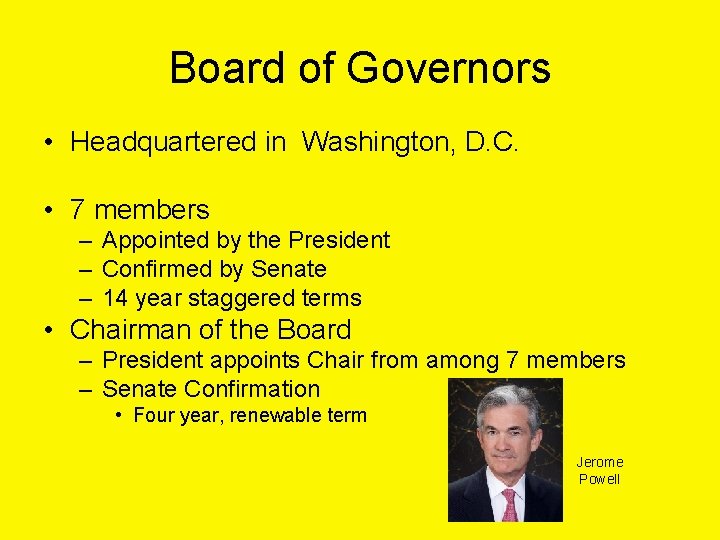 Board of Governors

• Headquartered in Washington, D.C.

• 7 members
– Appointed by the President
– Confirmed by Senate
– 14 year staggered terms

• Chairman of the Board
– President appoints Chair from among 7 members
– Senate Confirmation
• Four year, renewable term

Jerome Powell